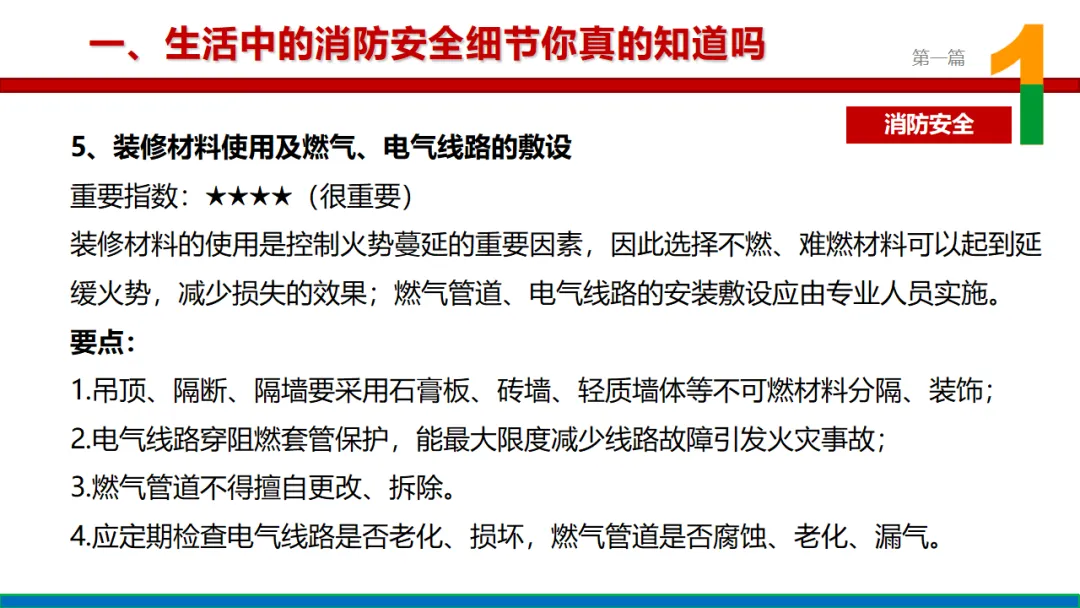 一、生活中的消防安全细节你真的知道吗

第一篇

1

消防安全

5、装修材料使用及燃气、电气线路的敷设

重要指数：★★★★（很重要）

装修材料的使用是控制火势蔓延的重要因素，因此选择不燃、难燃材料可以起到延缓火势，减少损失的效果；燃气管道、电气线路的安装敷设应由专业人员实施。

要点：

1.吊顶、隔断、隔墙要采用石膏板、砖墙、轻质墙体等不可燃材料分隔、装饰；

2.电气线路穿阻燃套管保护，能最大限度减少线路故障引发火灾事故；

3.燃气管道不得擅自更改、拆除。

4.应定期检查电气线路是否老化、损坏，燃气管道是否腐蚀、老化、漏气。